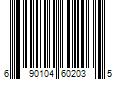 6 90104 60203 5